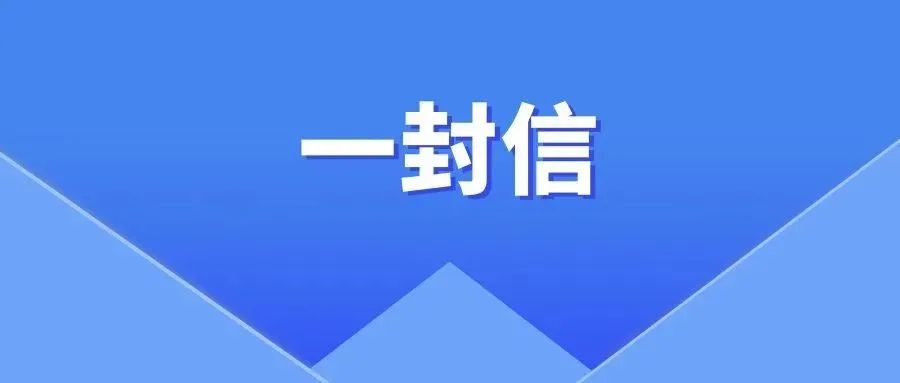 一封信